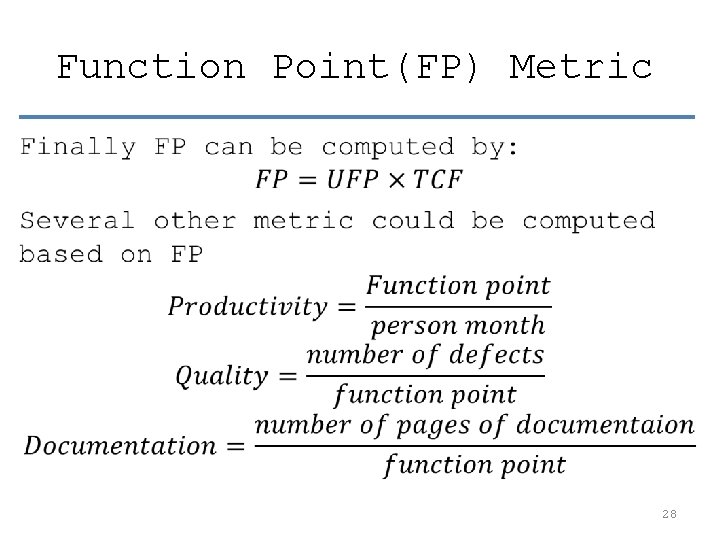 Function Point(FP) Metric

Finally FP can be computed by:

$FP = UFP \times TCF$

Several other metric could be computed based on FP

$Productivity = \frac{Function\ point}{person\ month}$

$Quality = \frac{number\ of\ defects}{function\ point}$

$Documentation = \frac{number\ of\ pages\ of\ documentaion}{function\ point}$

28